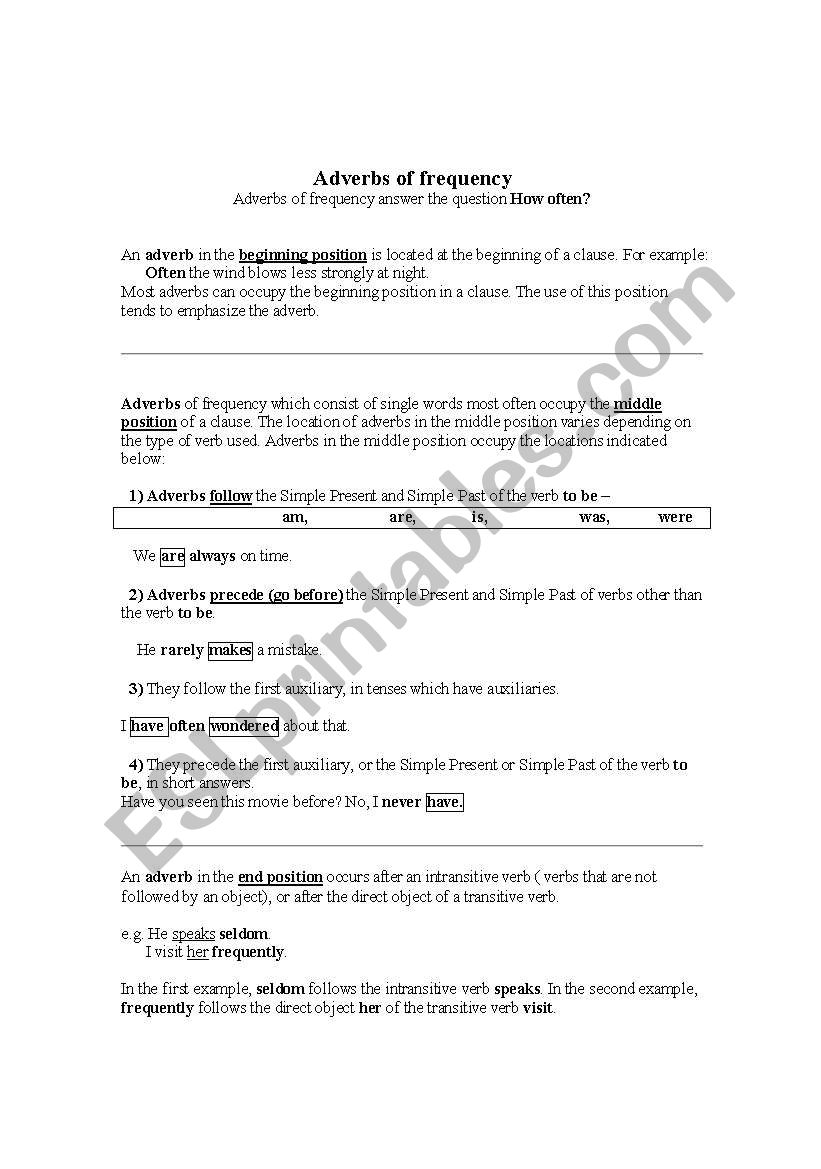 Adverbs of frequency
Adverbs of frequency answer the question How often?

An adverb in the beginning position is located at the beginning of a clause. For example:
Often the wind blows less strongly at night.
Most adverbs can occupy the beginning position in a clause. The use of this position tends to emphasize the adverb.

Adverbs of frequency which consist of single words most often occupy the middle position of a clause. The location of adverbs in the middle position varies depending on the type of verb used. Adverbs in the middle position occupy the locations indicated below:

1) Adverbs follow the Simple Present and Simple Past of the verb to be –

| am, | are, | is, | was, | were |
|---|---|---|---|---|

We are always on time.

2) Adverbs precede (go before) the Simple Present and Simple Past of verbs other than the verb to be.

He rarely makes a mistake.

3) They follow the first auxiliary, in tenses which have auxiliaries.

I have often wondered about that.

4) They precede the first auxiliary, or the Simple Present or Simple Past of the verb to be, in short answers.
Have you seen this movie before? No, I never have.

An adverb in the end position occurs after an intransitive verb ( verbs that are not followed by an object), or after the direct object of a transitive verb.

e.g. He speaks seldom.
I visit her frequently.

In the first example, seldom follows the intransitive verb speaks. In the second example, frequently follows the direct object her of the transitive verb visit.

ESLprintables.com